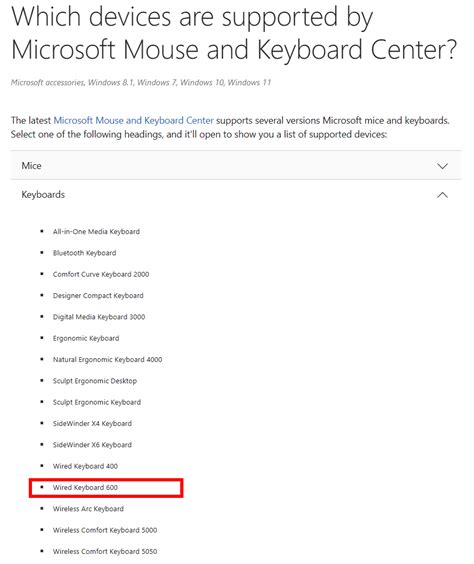 Which devices are supported by Microsoft Mouse and Keyboard Center?

Microsoft accessories, Windows 8.1, Windows 7, Windows 10, Windows 11

The latest Microsoft Mouse and Keyboard Center supports several versions Microsoft mice and keyboards. Select one of the following headings, and it'll open to show you a list of supported devices:

Mice

Keyboards

- All-in-One Media Keyboard
- Bluetooth Keyboard
- Comfort Curve Keyboard 2000
- Designer Compact Keyboard
- Digital Media Keyboard 3000
- Ergonomic Keyboard
- Natural Ergonomic Keyboard 4000
- Sculpt Ergonomic Desktop
- Sculpt Ergonomic Keyboard
- SideWinder X4 Keyboard
- SideWinder X6 Keyboard
- Wired Keyboard 400
- Wired Keyboard 600
- Wireless Arc Keyboard
- Wireless Comfort Keyboard 5000
- Wireless Comfort Keyboard 5050